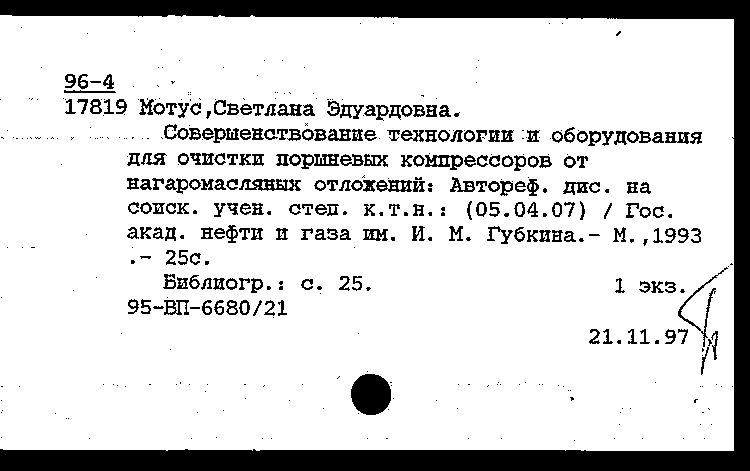 96-4
17819 Мотус,Светлана Эдуардовна.

Совершенствование технологии и оборудования для очистки поршневых компрессоров от нагаромасляных отложений: Автореф. дис. на соиск. учен. степ. к.т.н.: (05.04.07) / Гос. акад. нефти и газа им. И. М. Губкина.- М.,1993 .- 25с.

Библиогр.: с. 25. 1 экз.
95-ВП-6680/21

21.11.97